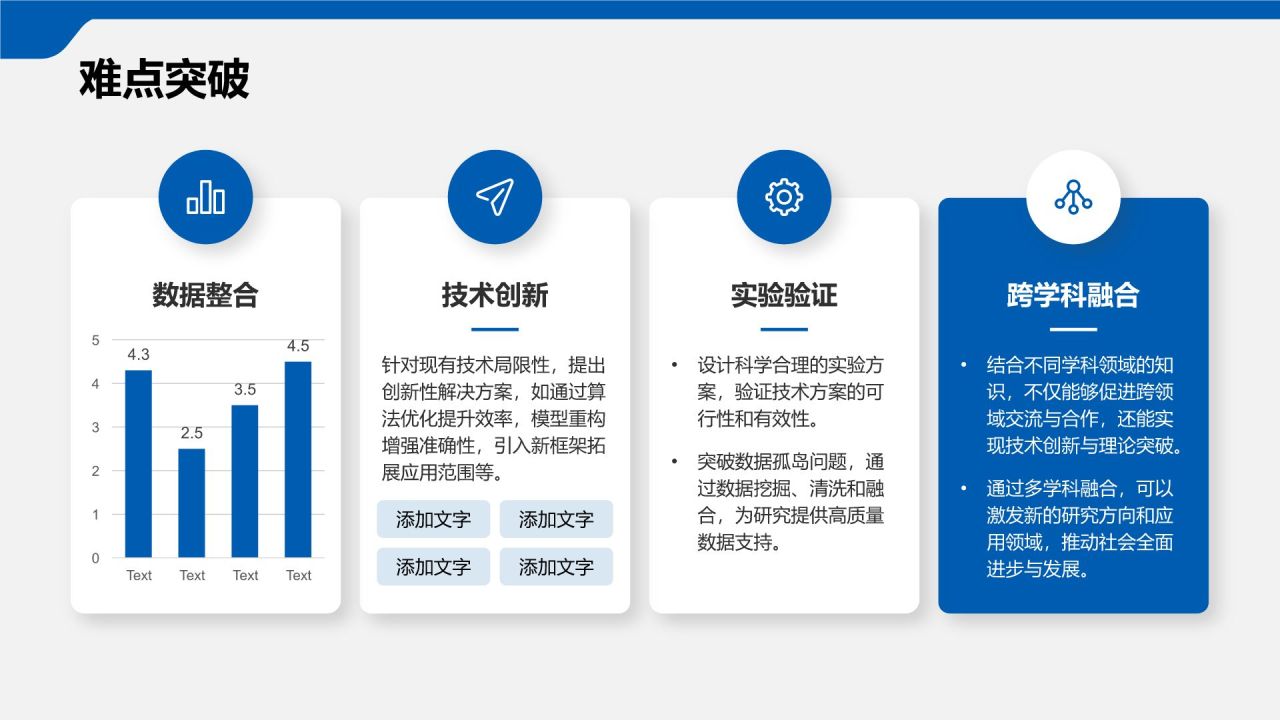 难点突破

数据整合

5
4
3
2
1
0
4.3
2.5
3.5
4.5
Text
Text
Text
Text

技术创新

针对现有技术局限性，提出创新性解决方案，如通过算法优化提升效率，模型重构增强准确性，引入新框架拓展应用范围等。

添加文字 添加文字
添加文字 添加文字

实验验证

• 设计科学合理的实验方案，验证技术方案的可行性和有效性。
• 突破数据孤岛问题，通过数据挖掘、清洗和融合，为研究提供高质量数据支持。

跨学科融合

• 结合不同学科领域的知识，不仅能够促进跨领域交流与合作，还能实现技术创新与理论突破。
• 通过多学科融合，可以激发新的研究方向和应用领域，推动社会全面进步与发展。